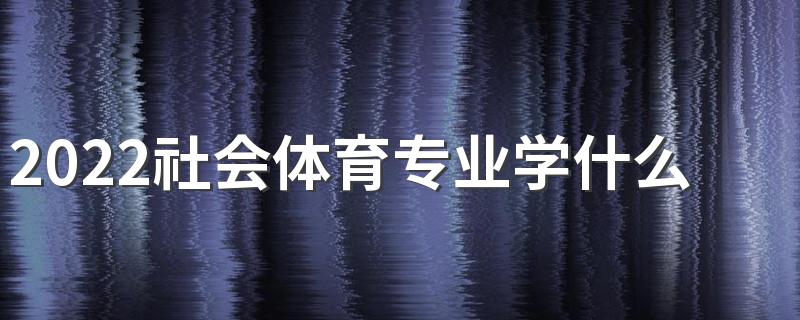 2022社会体育专业学什么